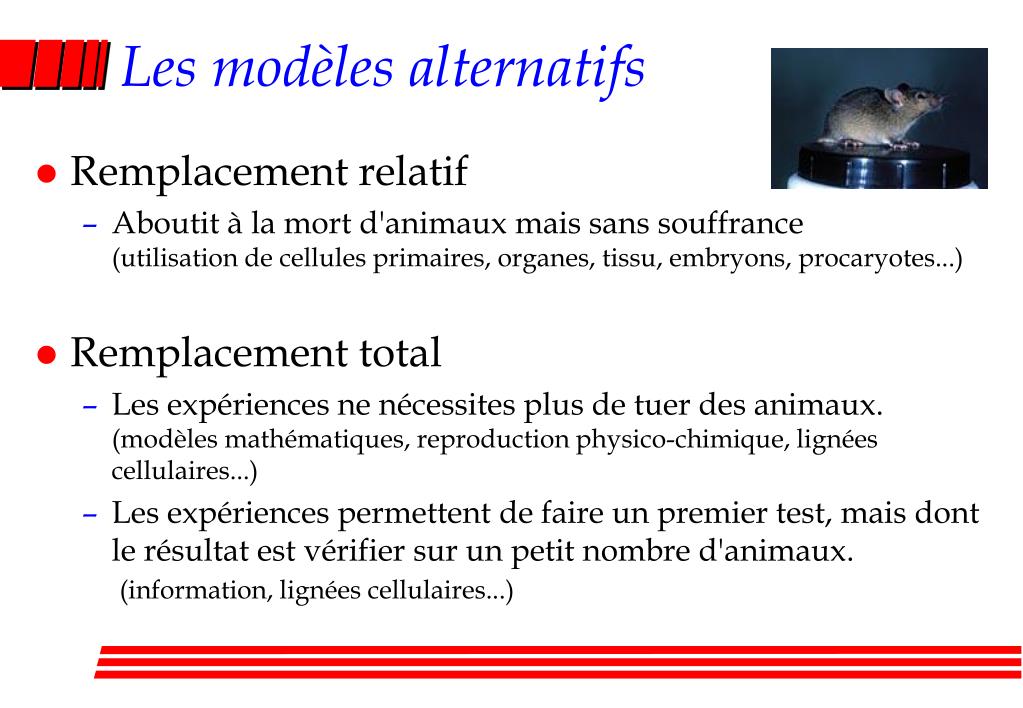 Les modèles alternatifs

• Remplacement relatif
- Aboutit à la mort d'animaux mais sans souffrance
(utilisation de cellules primaires, organes, tissu, embryons, procaryotes...)

• Remplacement total
- Les expériences ne nécessites plus de tuer des animaux.
(modèles mathématiques, reproduction physico-chimique, lignées cellulaires...)
- Les expériences permettent de faire un premier test, mais dont le résultat est vérifier sur un petit nombre d'animaux.
(information, lignées cellulaires...)